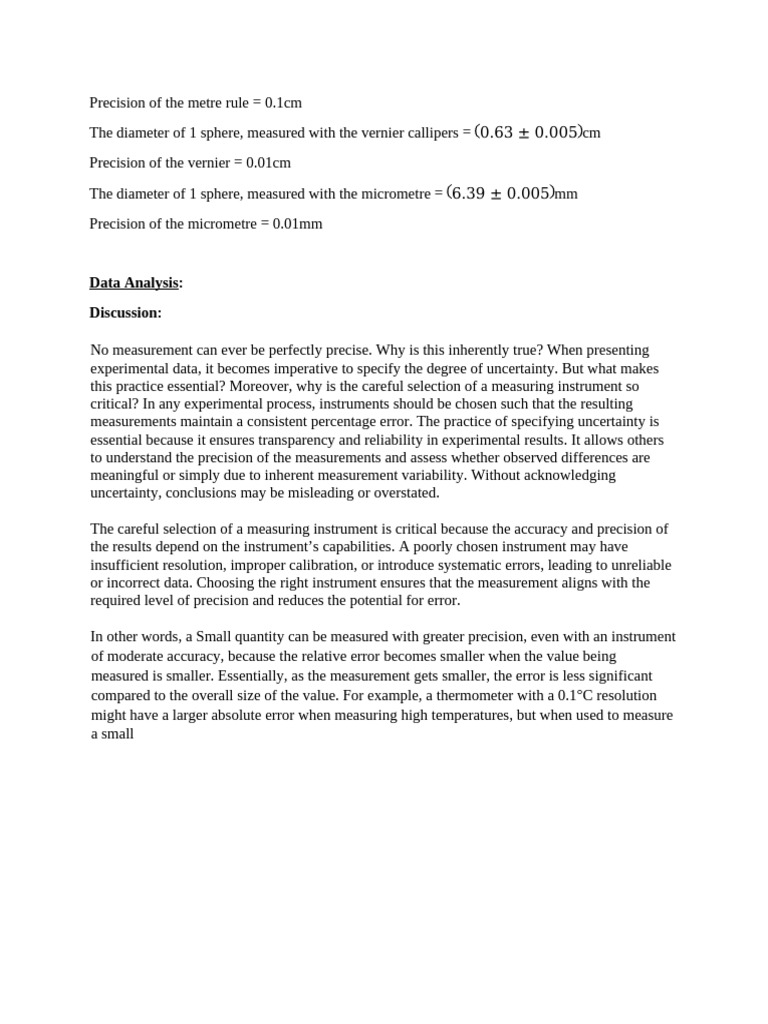 Precision of the metre rule = 0.1cm

The diameter of 1 sphere, measured with the vernier callipers = $(0.63 \pm 0.005)$cm

Precision of the vernier = 0.01cm

The diameter of 1 sphere, measured with the micrometre = $(6.39 \pm 0.005)$mm

Precision of the micrometre = 0.01mm

Data Analysis:

Discussion:

No measurement can ever be perfectly precise. Why is this inherently true? When presenting experimental data, it becomes imperative to specify the degree of uncertainty. But what makes this practice essential? Moreover, why is the careful selection of a measuring instrument so critical? In any experimental process, instruments should be chosen such that the resulting measurements maintain a consistent percentage error. The practice of specifying uncertainty is essential because it ensures transparency and reliability in experimental results. It allows others to understand the precision of the measurements and assess whether observed differences are meaningful or simply due to inherent measurement variability. Without acknowledging uncertainty, conclusions may be misleading or overstated.

The careful selection of a measuring instrument is critical because the accuracy and precision of the results depend on the instrument's capabilities. A poorly chosen instrument may have insufficient resolution, improper calibration, or introduce systematic errors, leading to unreliable or incorrect data. Choosing the right instrument ensures that the measurement aligns with the required level of precision and reduces the potential for error.

In other words, a Small quantity can be measured with greater precision, even with an instrument of moderate accuracy, because the relative error becomes smaller when the value being measured is smaller. Essentially, as the measurement gets smaller, the error is less significant compared to the overall size of the value. For example, a thermometer with a 0.1°C resolution might have a larger absolute error when measuring high temperatures, but when used to measure a small